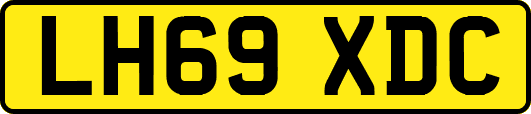 LH69 XDC